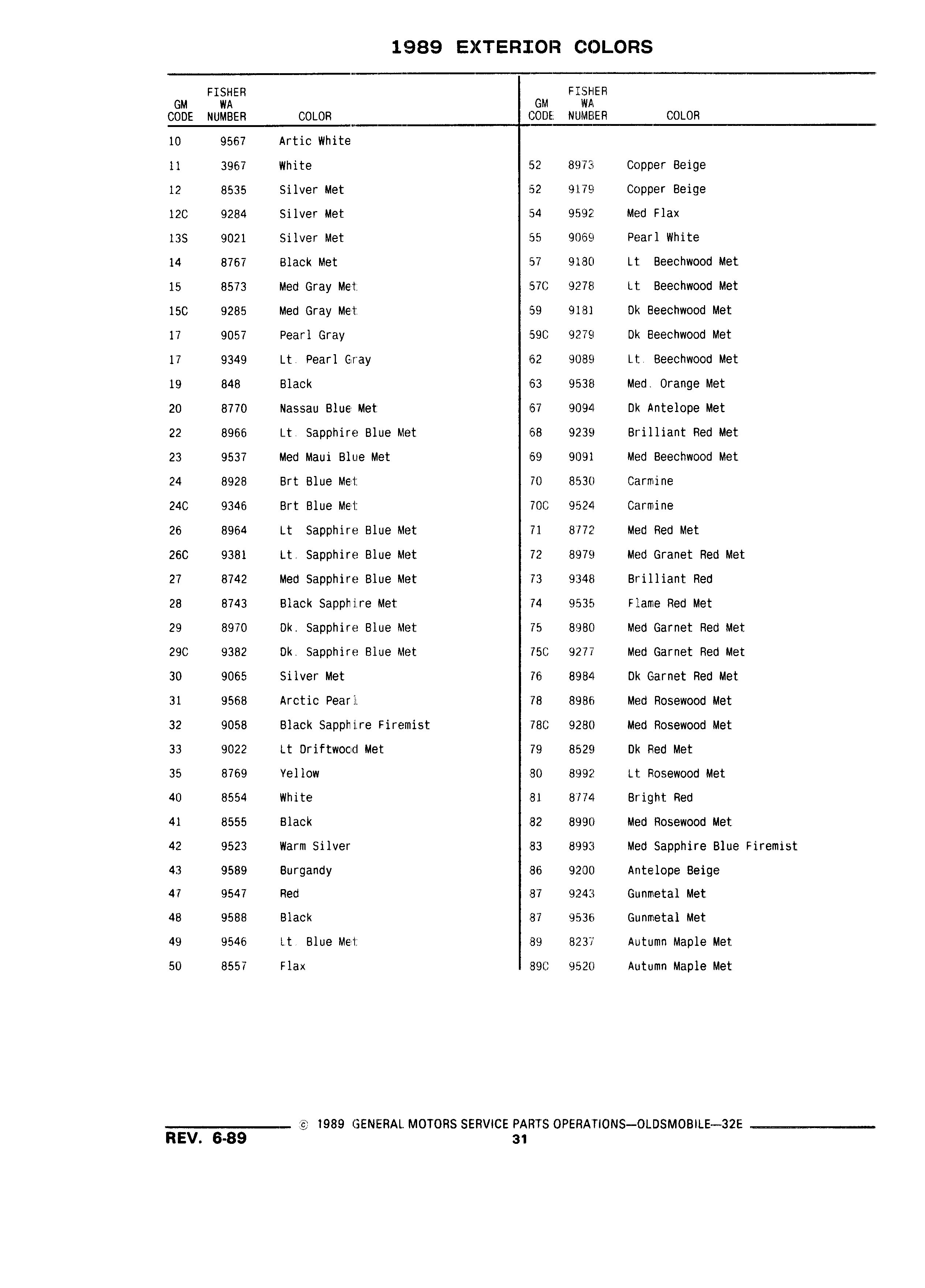 1989 EXTERIOR COLORS

| GM CODE | FISHER WA NUMBER | COLOR |
|---|---|---|
| 10 | 9567 | Artic White |
| 11 | 3967 | White |
| 12 | 8535 | Silver Met |
| 12C | 9284 | Silver Met |
| 13S | 9021 | Silver Met |
| 14 | 8767 | Black Met |
| 15 | 8573 | Med Gray Met |
| 15C | 9285 | Med Gray Met |
| 17 | 9057 | Pearl Gray |
| 17 | 9349 | Lt. Pearl Gray |
| 19 | 848 | Black |
| 20 | 8770 | Nassau Blue Met |
| 22 | 8966 | Lt. Sapphire Blue Met |
| 23 | 9537 | Med Maui Blue Met |
| 24 | 8928 | Brt Blue Met |
| 24C | 9346 | Brt Blue Met |
| 26 | 8964 | Lt Sapphire Blue Met |
| 26C | 9381 | Lt. Sapphire Blue Met |
| 27 | 8742 | Med Sapphire Blue Met |
| 28 | 8743 | Black Sapphire Met |
| 29 | 8970 | Dk. Sapphire Blue Met |
| 29C | 9382 | Dk. Sapphire Blue Met |
| 30 | 9065 | Silver Met |
| 31 | 9568 | Arctic Pearl |
| 32 | 9058 | Black Sapphire Firemist |
| 33 | 9022 | Lt Driftwood Met |
| 35 | 8769 | Yellow |
| 40 | 8554 | White |
| 41 | 8555 | Black |
| 42 | 9523 | Warm Silver |
| 43 | 9589 | Burgandy |
| 47 | 9547 | Red |
| 48 | 9588 | Black |
| 49 | 9546 | Lt. Blue Met |
| 50 | 8557 | Flax |

| GM CODE | FISHER WA NUMBER | COLOR |
|---|---|---|
| 52 | 8973 | Copper Beige |
| 52 | 9179 | Copper Beige |
| 54 | 9592 | Med Flax |
| 55 | 9069 | Pearl White |
| 57 | 9180 | Lt Beechwood Met |
| 57C | 9278 | Lt Beechwood Met |
| 59 | 9181 | Dk Beechwood Met |
| 59C | 9279 | Dk Beechwood Met |
| 62 | 9089 | Lt. Beechwood Met |
| 63 | 9538 | Med. Orange Met |
| 67 | 9094 | Dk Antelope Met |
| 68 | 9239 | Brilliant Red Met |
| 69 | 9091 | Med Beechwood Met |
| 70 | 8530 | Carmine |
| 70C | 9524 | Carmine |
| 71 | 8772 | Med Red Met |
| 72 | 8979 | Med Granet Red Met |
| 73 | 9348 | Brilliant Red |
| 74 | 9535 | Flame Red Met |
| 75 | 8980 | Med Garnet Red Met |
| 75C | 9277 | Med Garnet Red Met |
| 76 | 8984 | Dk Garnet Red Met |
| 78 | 8986 | Med Rosewood Met |
| 78C | 9280 | Med Rosewood Met |
| 79 | 8529 | Dk Red Met |
| 80 | 8992 | Lt Rosewood Met |
| 81 | 8774 | Bright Red |
| 82 | 8990 | Med Rosewood Met |
| 83 | 8993 | Med Sapphire Blue Firemist |
| 86 | 9200 | Antelope Beige |
| 87 | 9243 | Gunmetal Met |
| 87 | 9536 | Gunmetal Met |
| 89 | 8237 | Autumn Maple Met |
| 89C | 9520 | Autumn Maple Met |

© 1989 GENERAL MOTORS SERVICE PARTS OPERATIONS—OLDSMOBILE—32E

REV. 6-89

31